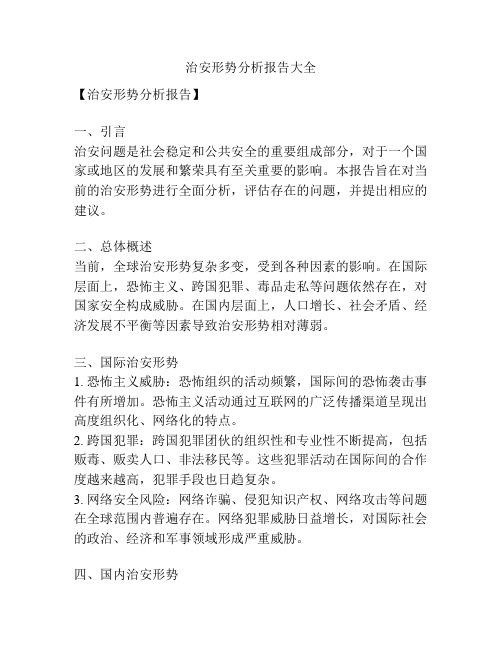 治安形势分析报告大全

【治安形势分析报告】

一、引言
治安问题是社会稳定和公共安全的重要组成部分，对于一个国家或地区的发展和繁荣具有至关重要的影响。本报告旨在对当前的治安形势进行全面分析，评估存在的问题，并提出相应的建议。

二、总体概述
当前，全球治安形势复杂多变，受到各种因素的影响。在国际层面上，恐怖主义、跨国犯罪、毒品走私等问题依然存在，对国家安全构成威胁。在国内层面上，人口增长、社会矛盾、经济发展不平衡等因素导致治安形势相对薄弱。

三、国际治安形势
1. 恐怖主义威胁：恐怖组织的活动频繁，国际间的恐怖袭击事件有所增加。恐怖主义活动通过互联网的广泛传播渠道呈现出高度组织化、网络化的特点。
2. 跨国犯罪：跨国犯罪团伙的组织性和专业性不断提高，包括贩毒、贩卖人口、非法移民等。这些犯罪活动在国际间的合作度越来越高，犯罪手段也日趋复杂。
3. 网络安全风险：网络诈骗、侵犯知识产权、网络攻击等问题在全球范围内普遍存在。网络犯罪威胁日益增长，对国际社会的政治、经济和军事领域形成严重威胁。

四、国内治安形势